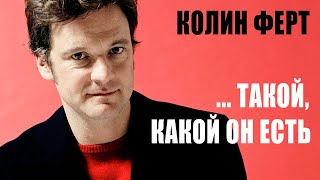 КОЛИН ФЕРТ

... ТАКОЙ, КАКОЙ ОН ЕСТЬ